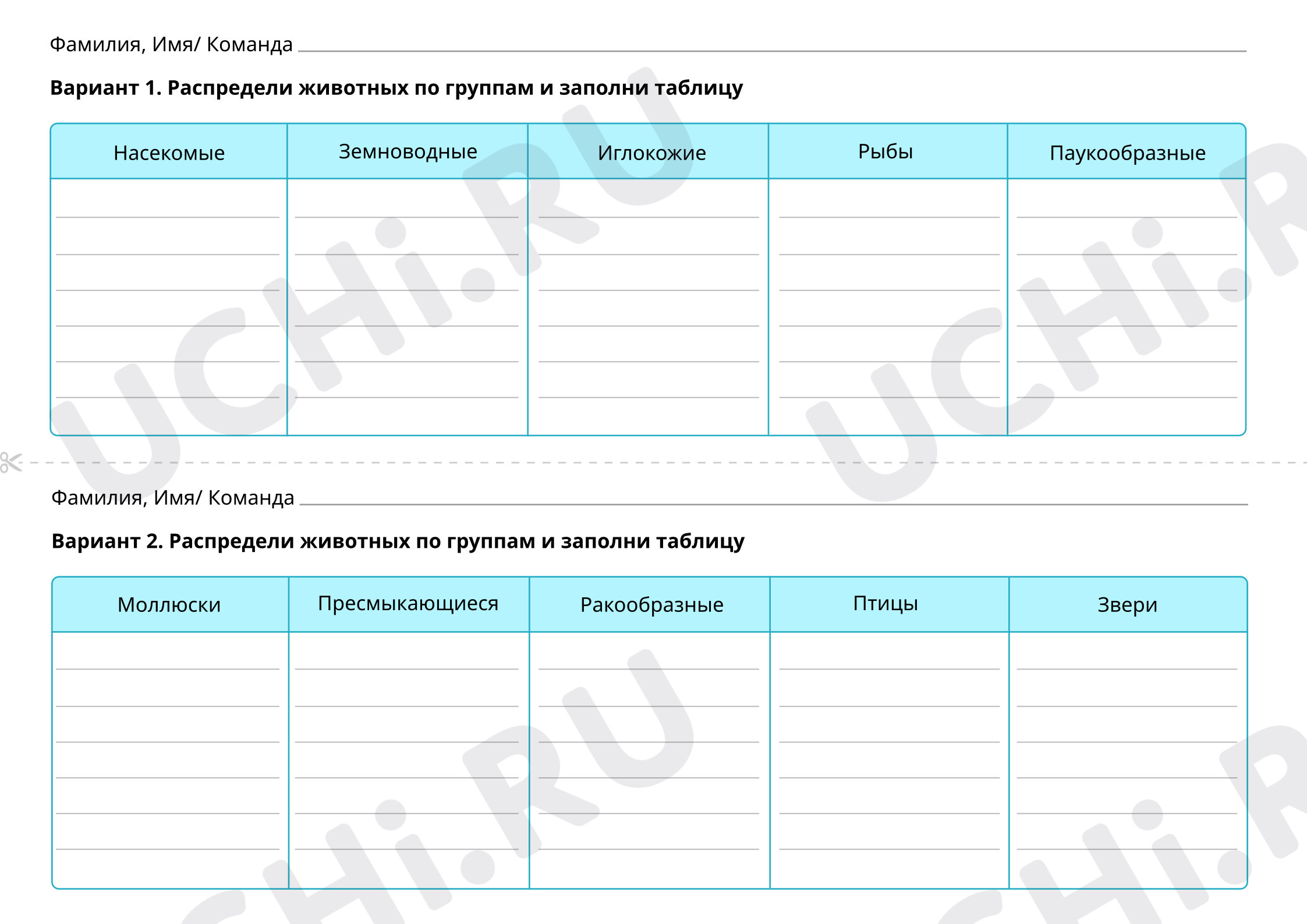 Фамилия, Имя/ Команда ____

Вариант 1. Распредели животных по группам и заполни таблицу

| Насекомые | Земноводные | Иглокожие | Рыбы | Паукообразные |
|---|---|---|---|---|
| ____ | ____ | ____ | ____ | ____ |
| ____ | ____ | ____ | ____ | ____ |
| ____ | ____ | ____ | ____ | ____ |
| ____ | ____ | ____ | ____ | ____ |
| ____ | ____ | ____ | ____ | ____ |
| ____ | ____ | ____ | ____ | ____ |

Фамилия, Имя/ Команда ____

Вариант 2. Распредели животных по группам и заполни таблицу

| Моллюски | Пресмыкающиеся | Ракообразные | Птицы | Звери |
|---|---|---|---|---|
| ____ | ____ | ____ | ____ | ____ |
| ____ | ____ | ____ | ____ | ____ |
| ____ | ____ | ____ | ____ | ____ |
| ____ | ____ | ____ | ____ | ____ |
| ____ | ____ | ____ | ____ | ____ |
| ____ | ____ | ____ | ____ | ____ |

UCHi.RU